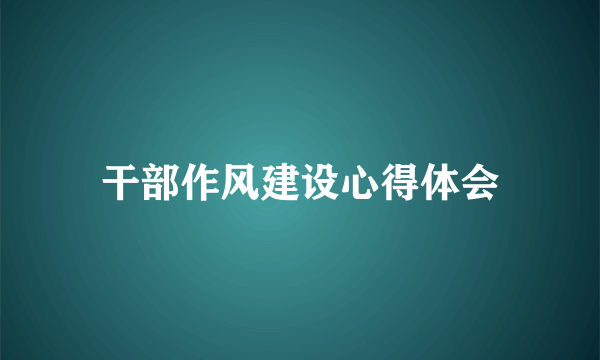 干部作风建设心得体会